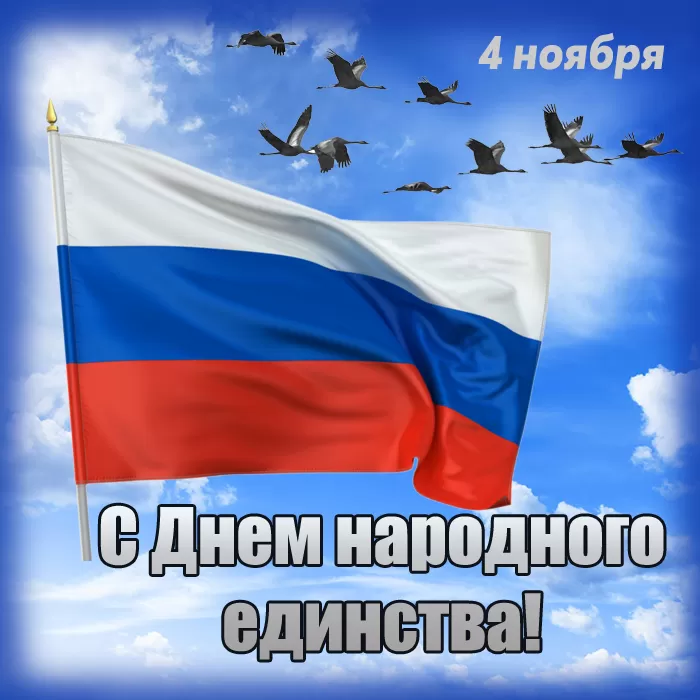 4 ноября

С Днем народного единства!